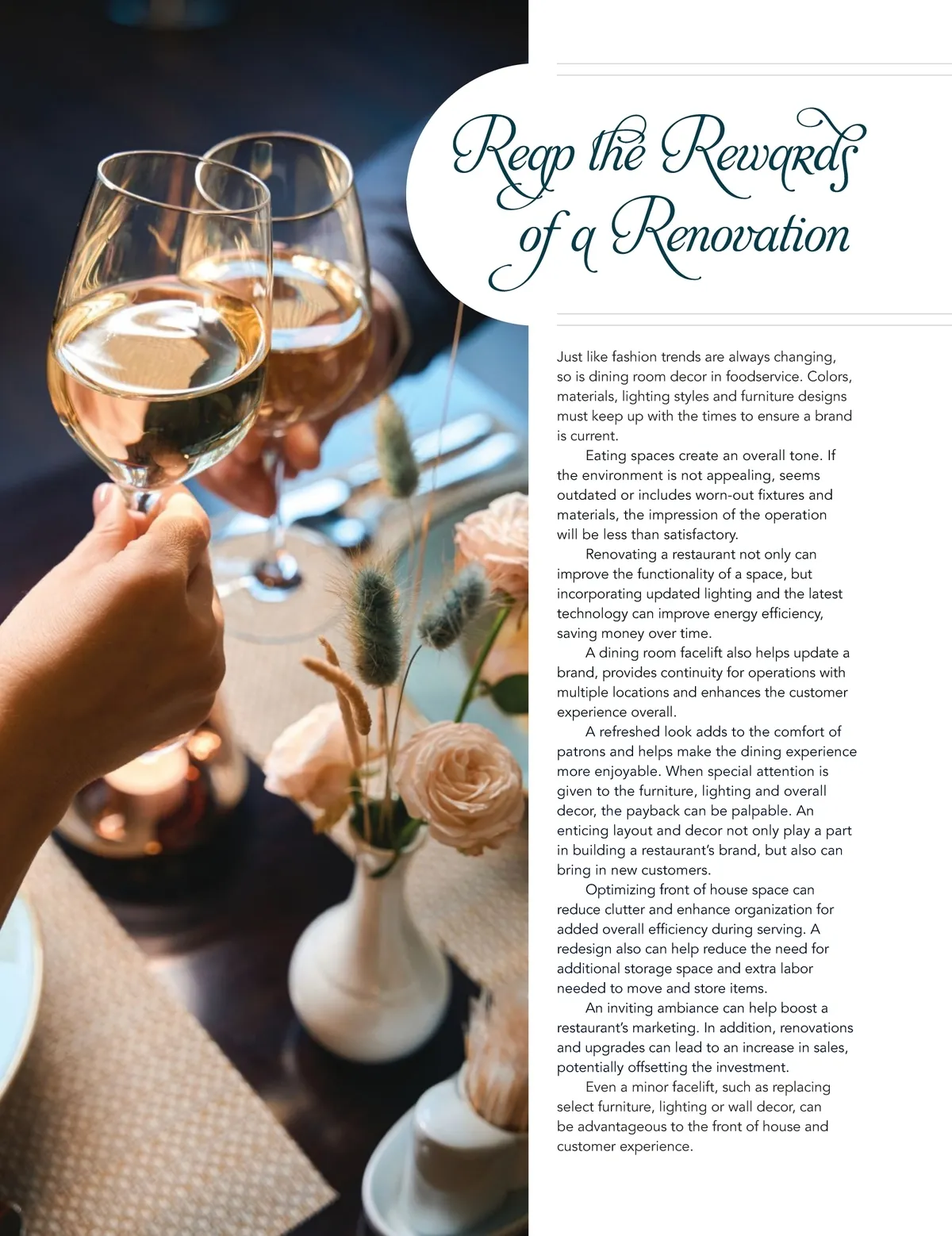 Reap the Rewards of a Renovation

Just like fashion trends are always changing, so is dining room decor in foodservice. Colors, materials, lighting styles and furniture designs must keep up with the times to ensure a brand is current.

Eating spaces create an overall tone. If the environment is not appealing, seems outdated or includes worn-out fixtures and materials, the impression of the operation will be less than satisfactory.

Renovating a restaurant not only can improve the functionality of a space, but incorporating updated lighting and the latest technology can improve energy efficiency, saving money over time.

A dining room facelift also helps update a brand, provides continuity for operations with multiple locations and enhances the customer experience overall.

A refreshed look adds to the comfort of patrons and helps make the dining experience more enjoyable. When special attention is given to the furniture, lighting and overall decor, the payback can be palpable. An enticing layout and decor not only play a part in building a restaurant's brand, but also can bring in new customers.

Optimizing front of house space can reduce clutter and enhance organization for added overall efficiency during serving. A redesign also can help reduce the need for additional storage space and extra labor needed to move and store items.

An inviting ambiance can help boost a restaurant's marketing. In addition, renovations and upgrades can lead to an increase in sales, potentially offsetting the investment.

Even a minor facelift, such as replacing select furniture, lighting or wall decor, can be advantageous to the front of house and customer experience.